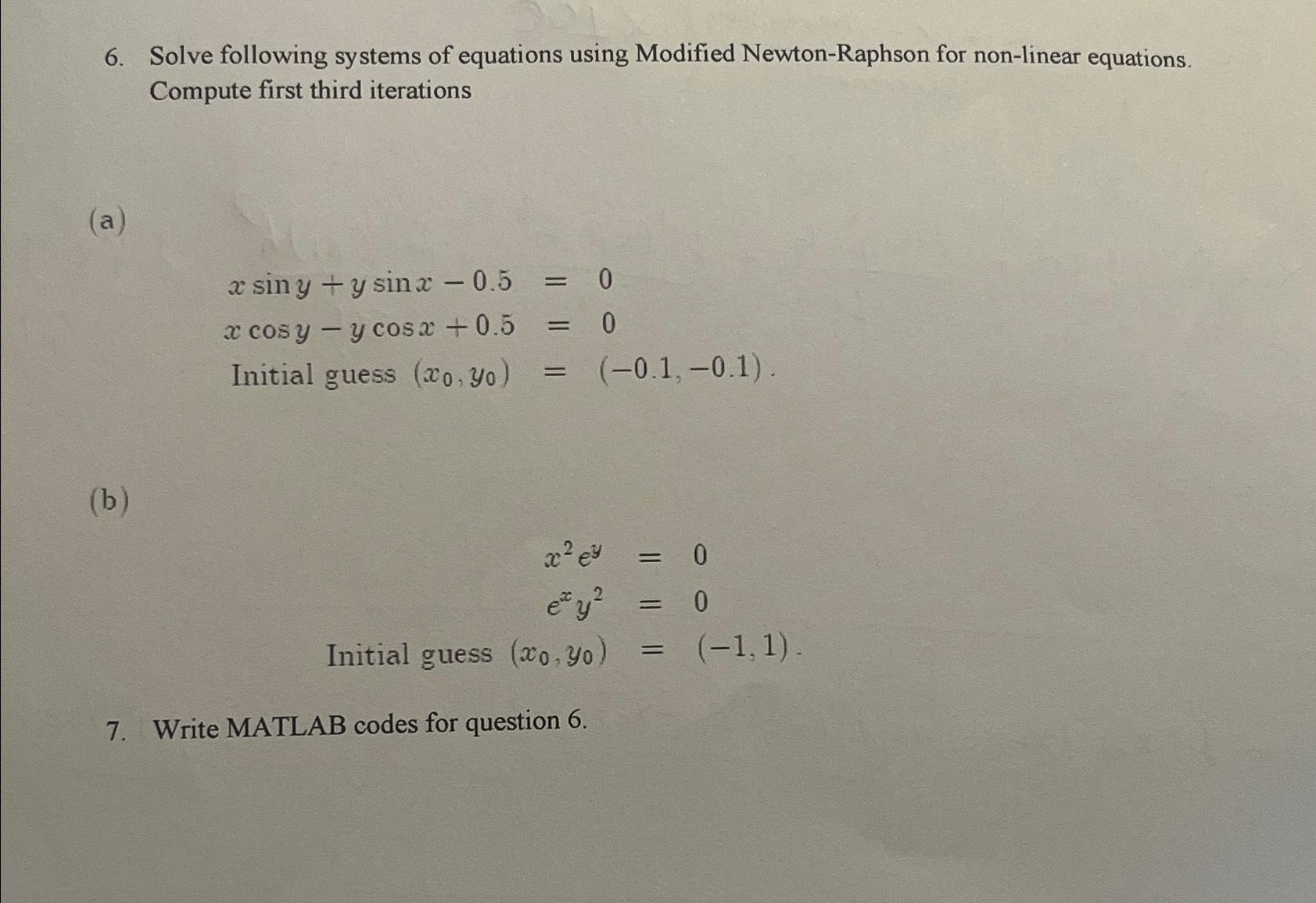 6. Solve following systems of equations using Modified Newton-Raphson for non-linear equations. Compute first third iterations

(a)

$x \sin y + y \sin x - 0.5 = 0$
$x \cos y - y \cos x + 0.5 = 0$
Initial guess $(x_0, y_0) = (-0.1, -0.1)$.

(b)

$x^2 e^y = 0$
$e^x y^2 = 0$
Initial guess $(x_0, y_0) = (-1, 1)$.

7. Write MATLAB codes for question 6.